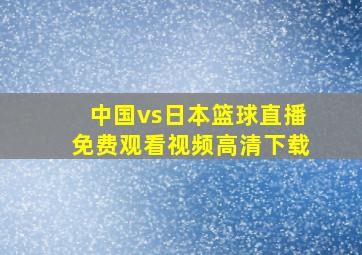 中国vs日本篮球直播
免费观看视频高清下载